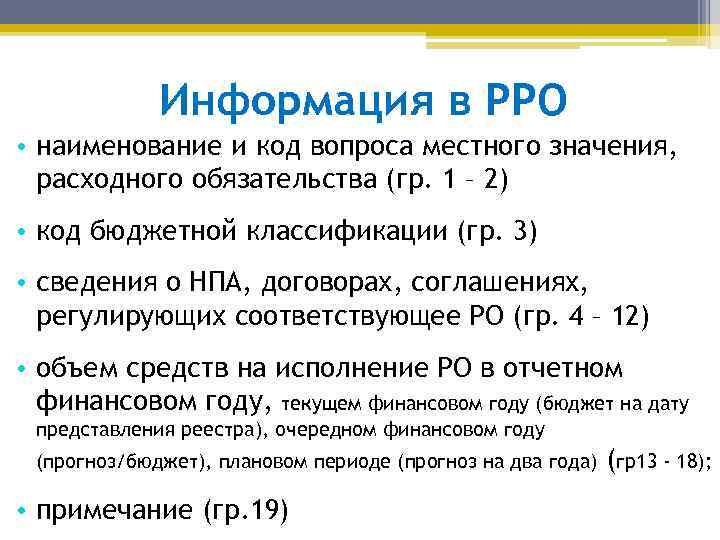 Информация в РРО

• наименование и код вопроса местного значения, расходного обязательства (гр. 1 – 2)

• код бюджетной классификации (гр. 3)

• сведения о НПА, договорах, соглашениях, регулирующих соответствующее РО (гр. 4 – 12)

• объем средств на исполнение РО в отчетном финансовом году, текущем финансовом году (бюджет на дату представления реестра), очередном финансовом году (прогноз/бюджет), плановом периоде (прогноз на два года) (гр13 - 18);

• примечание (гр.19)